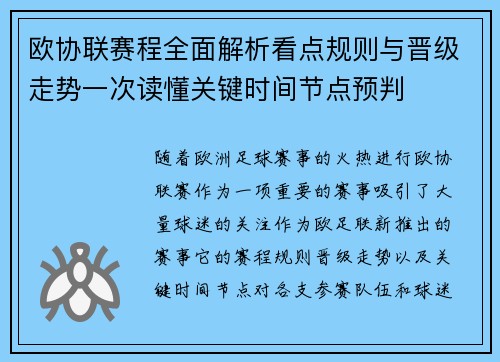 欧协联赛程全面解析看点规则与晋级走势一次读懂关键时间节点预判

随着欧洲足球赛事的火热进行欧协联赛作为一项重要的赛事吸引了大量球迷的关注作为欧足联新推出的赛事它的赛程规则晋级走势以及关键时间节点对各支参赛队伍和球迷